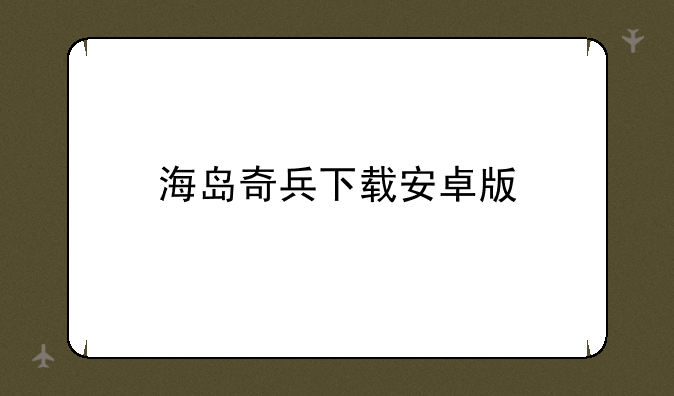 海岛奇兵下载安卓版